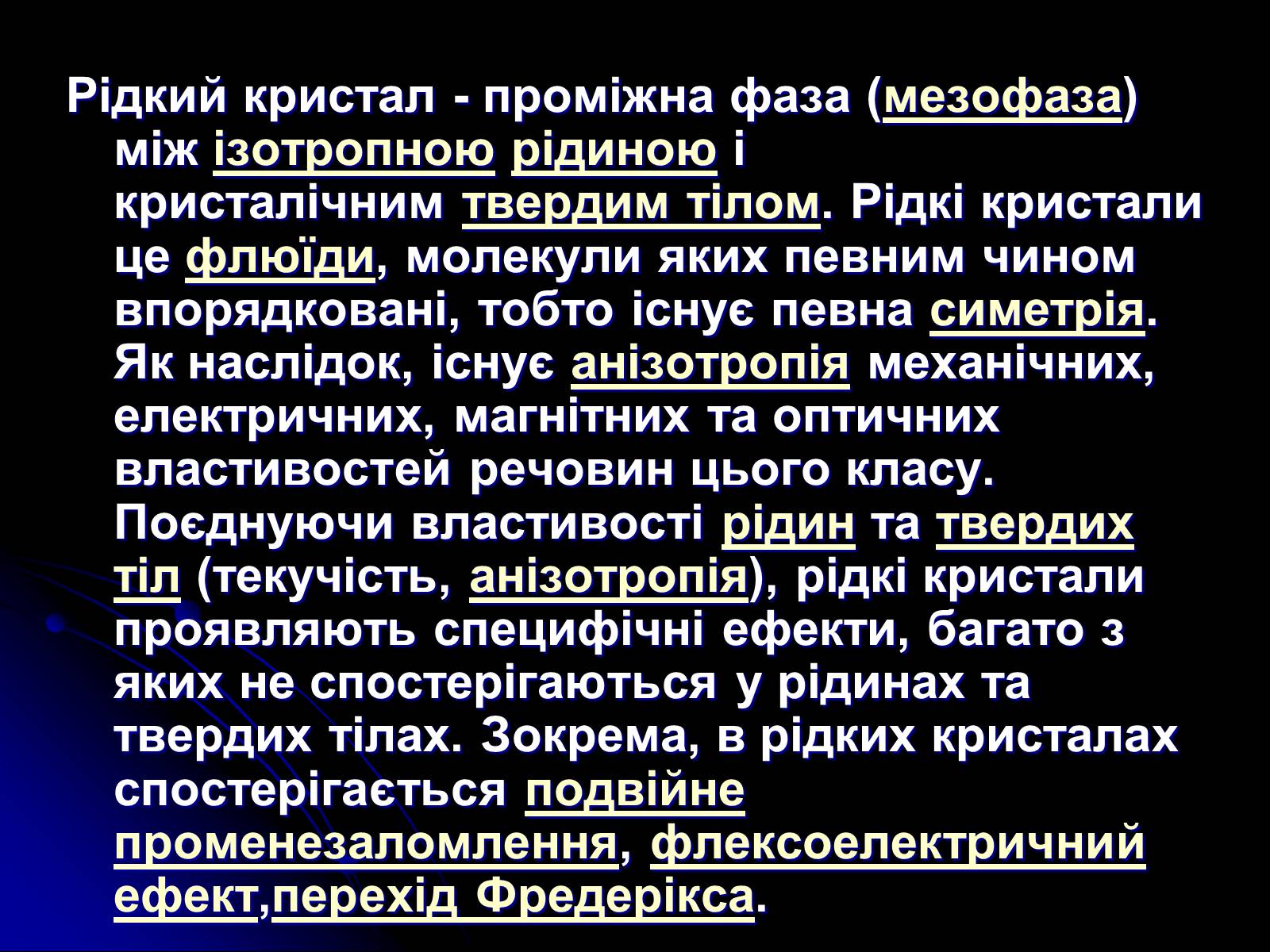 Рідкий кристал - проміжна фаза (мезофаза) між ізотропною рідиною і кристалічним твердим тілом. Рідкі кристали це флюїди, молекули яких певним чином впорядковані, тобто існує певна симетрія. Як наслідок, існує анізотропія механічних, електричних, магнітних та оптичних властивостей речовин цього класу. Поєднуючи властивості рідин та твердих тіл (текучість, анізотропія), рідкі кристали проявляють специфічні ефекти, багато з яких не спостерігаються у рідинах та твердих тілах. Зокрема, в рідких кристалах спостерігається подвійне променезаломлення, флексоелектричний ефект,перехід Фредерікса.